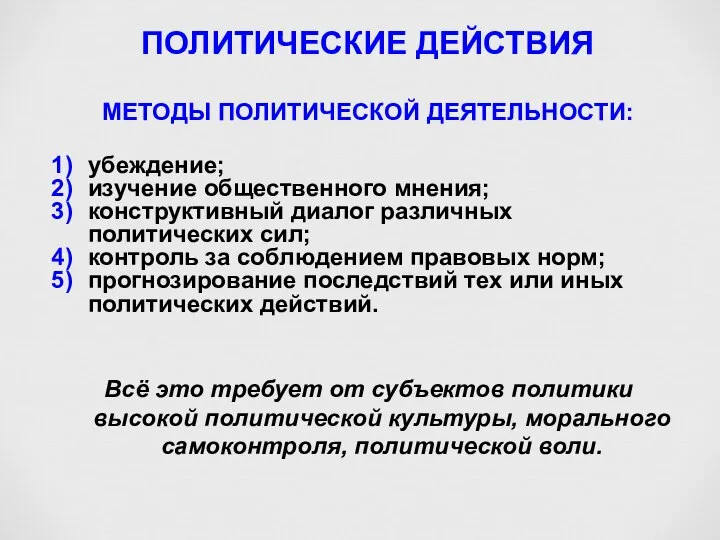 ПОЛИТИЧЕСКИЕ ДЕЙСТВИЯ

МЕТОДЫ ПОЛИТИЧЕСКОЙ ДЕЯТЕЛЬНОСТИ:

1) убеждение;
2) изучение общественного мнения;
3) конструктивный диалог различных политических сил;
4) контроль за соблюдением правовых норм;
5) прогнозирование последствий тех или иных политических действий.

Всё это требует от субъектов политики высокой политической культуры, морального самоконтроля, политической воли.